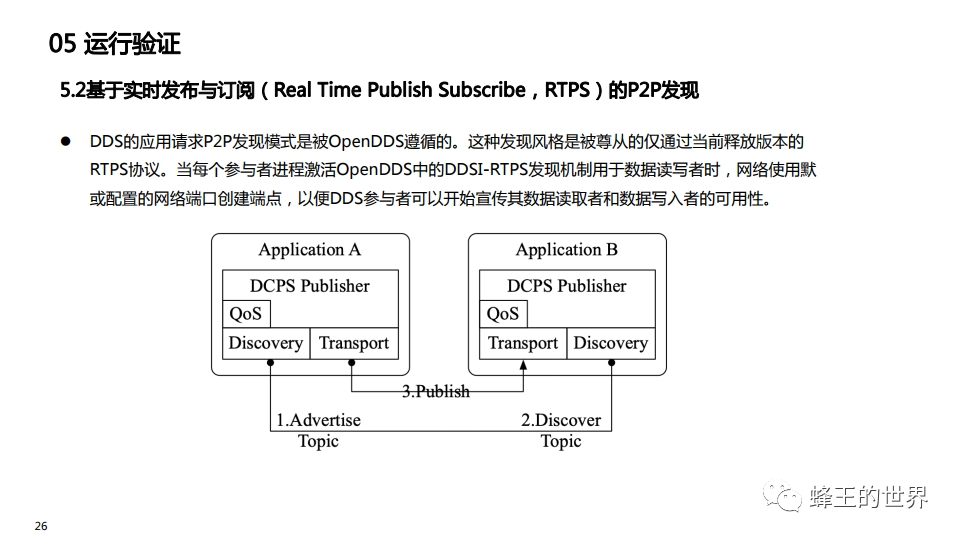 05 运行验证

5.2基于实时发布与订阅（Real Time Publish Subscribe，RTPS）的P2P发现

● DDS的应用请求P2P发现模式是被OpenDDS遵循的。这种发现风格是被尊从的仅通过当前释放版本的RTPS协议。当每个参与者进程激活OpenDDS中的DDSI-RTPS发现机制用于数据读写者时，网络使用默或配置的网络端口创建端点，以便DDS参与者可以开始宣传其数据读取者和数据写入者的可用性。

Application A
DCPS Publisher
QoS
Discovery
Transport

Application B
DCPS Publisher
QoS
Transport
Discovery

3.Publish
1.Advertise Topic
2.Discover Topic

蜂王的世界

26